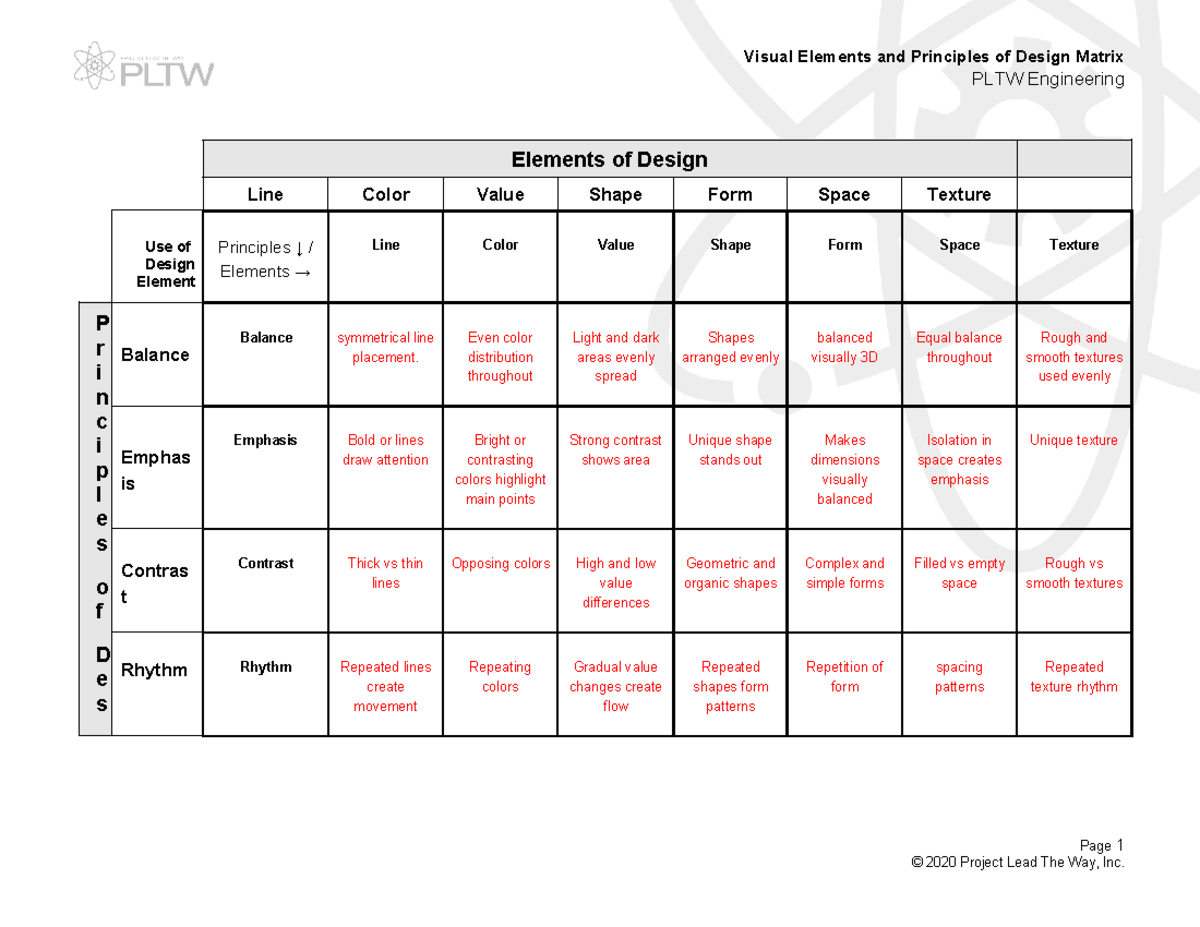 PLTW

Visual Elements and Principles of Design Matrix
PLTW Engineering

| | | Elements of Design | | | | | | | |
|---|---|---|---|---|---|---|---|---|---|
| | | Line | Color | Value | Shape | Form | Space | Texture | |
| | Use of Design Element | Principles ↓ / Elements → | Line | Color | Value | Shape | Form | Space | Texture |
| Principles of Des | Balance | Balance | symmetrical line placement. | Even color distribution throughout | Light and dark areas evenly spread | Shapes arranged evenly | balanced visually 3D | Equal balance throughout | Rough and smooth textures used evenly |
| | Emphasis | Emphasis | Bold or lines draw attention | Bright or contrasting colors highlight main points | Strong contrast shows area | Unique shape stands out | Makes dimensions visually balanced | Isolation in space creates emphasis | Unique texture |
| | Contrast | Contrast | Thick vs thin lines | Opposing colors | High and low value differences | Geometric and organic shapes | Complex and simple forms | Filled vs empty space | Rough vs smooth textures |
| | Rhythm | Rhythm | Repeated lines create movement | Repeating colors | Gradual value changes create flow | Repeated shapes form patterns | Repetition of form | spacing patterns | Repeated texture rhythm |

Page 1
© 2020 Project Lead The Way, Inc.